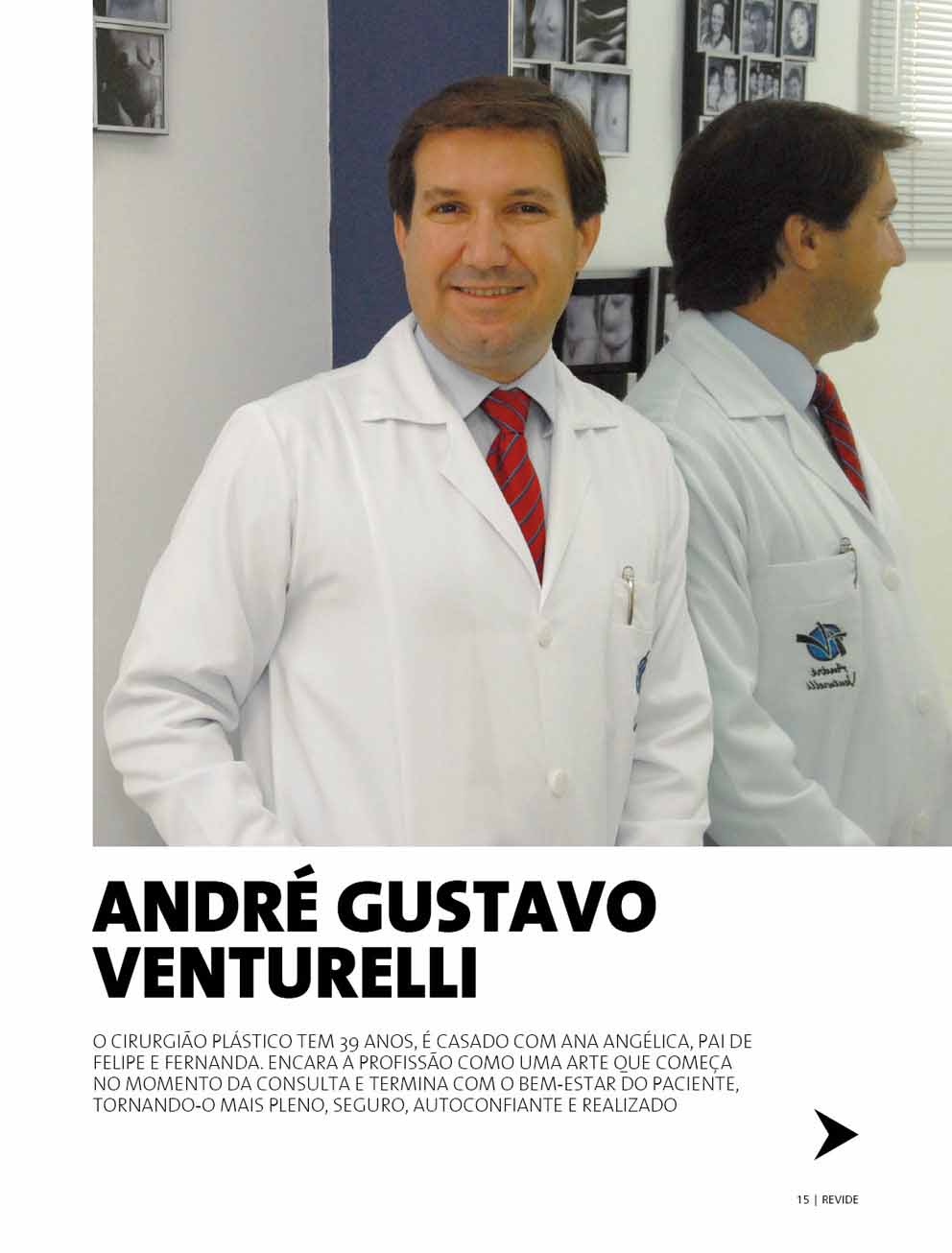 ANDRÉ GUSTAVO VENTURELLI

O CIRURGIÃO PLÁSTICO TEM 39 ANOS, É CASADO COM ANA ANGÉLICA, PAI DE FELIPE E FERNANDA. ENCARA A PROFISSÃO COMO UMA ARTE QUE COMEÇA NO MOMENTO DA CONSULTA E TERMINA COM O BEM-ESTAR DO PACIENTE, TORNANDO-O MAIS PLENO, SEGURO, AUTOCONFIANTE E REALIZADO

15 | REVIDE